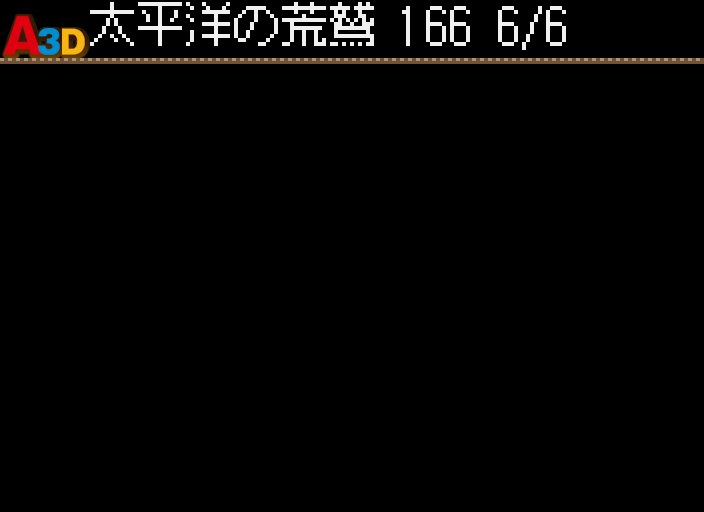 A3D 太平洋の荒鷲 166 6/6